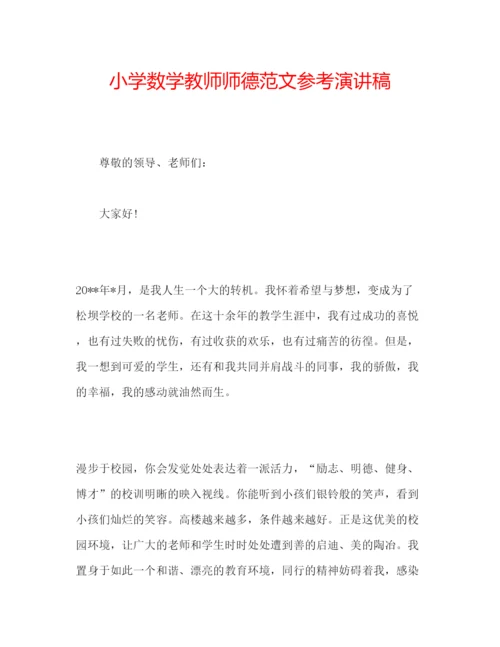 小学数学教师师德范文参考演讲稿

尊敬的领导、老师们：

大家好！

20**年*月，是我人生一个大的转机。我怀着希望与梦想，变成为了松坝学校的一名老师。在这十余年的教学生涯中，我有过成功的喜悦，也有过失败的忧伤，有过收获的欢乐，也有过痛苦的彷徨。但是，我一想到可爱的学生，还有和我共同并肩战斗的同事，我的骄傲，我的幸福，我的感动就油然而生。

漫步于校园，你会发觉处处表达着一派活力，“励志、明德、健身、博才”的校训明晰的映入视线。你能听到小孩们银铃般的笑声，看到小孩们灿烂的笑容。高楼越来越多，条件越来越好。正是这优美的校园环境，让广大的老师和学生时时处处遭到善的启迪、美的陶冶。我置身于如此一个和谐、漂亮的教育环境，同行的精神妨碍着我，感染